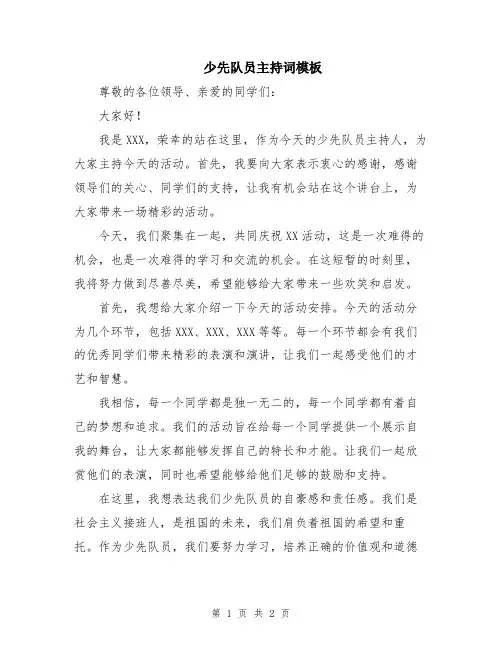 少先队员主持词模板

尊敬的各位领导、亲爱的同学们：

大家好！

我是XXX，荣幸的站在这里，作为今天的少先队员主持人，为大家主持今天的活动。首先，我要向大家表示衷心的感谢，感谢领导们的关心、同学们的支持，让我有机会站在这个讲台上，为大家带来一场精彩的活动。

今天，我们聚集在一起，共同庆祝XX活动，这是一次难得的机会，也是一次难得的学习和交流的机会。在这短暂的时刻里，我将努力做到尽善尽美，希望能够给大家带来一些欢笑和启发。

首先，我想给大家介绍一下今天的活动安排。今天的活动分为几个环节，包括XXX、XXX、XXX等等。每一个环节都会有我们的优秀同学们带来精彩的表演和演讲，让我们一起感受他们的才艺和智慧。

我相信，每一个同学都是独一无二的，每一个同学都有着自己的梦想和追求。我们的活动旨在给每一个同学提供一个展示自我的舞台，让大家都能够发挥自己的特长和才能。让我们一起欣赏他们的表演，同时也希望能够给他们足够的鼓励和支持。

在这里，我想表达我们少先队员的自豪感和责任感。我们是社会主义接班人，是祖国的未来，我们肩负着祖国的希望和重托。作为少先队员，我们要努力学习，培养正确的价值观和道德

第 1 页 共 2 页